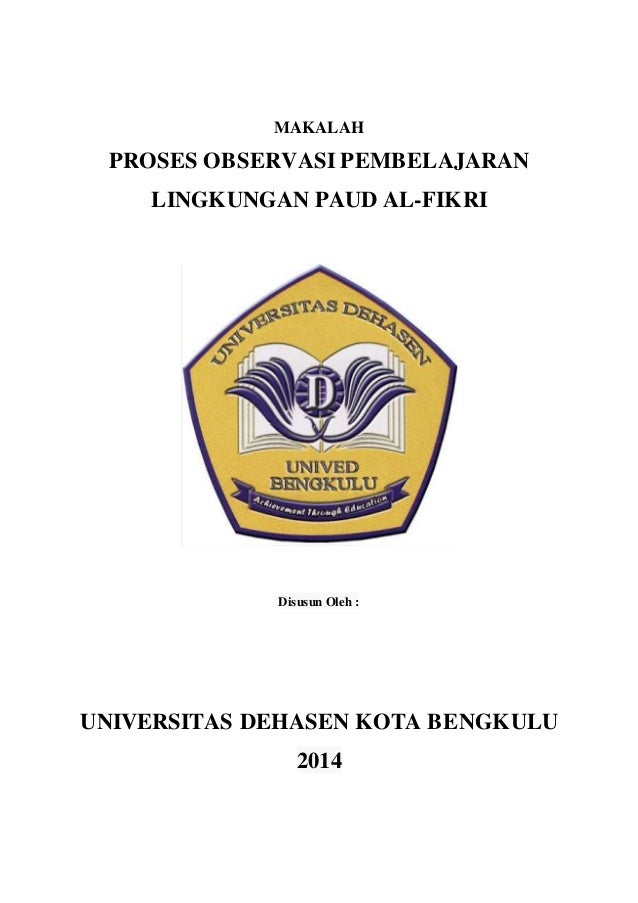 MAKALAH

PROSES OBSERVASI PEMBELAJARAN

LINGKUNGAN PAUD AL-FIKRI

UNIVERSITAS DEHASEN

D

UNIVED
BENGKULU

Achievement Through Education

Disusun Oleh :

UNIVERSITAS DEHASEN KOTA BENGKULU

2014